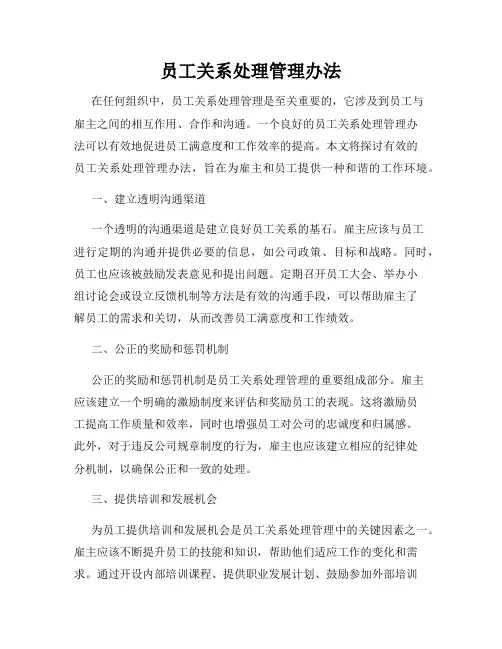 员工关系处理管理办法

在任何组织中，员工关系处理管理是至关重要的，它涉及到员工与雇主之间的相互作用、合作和沟通。一个良好的员工关系处理管理办法可以有效地促进员工满意度和工作效率的提高。本文将探讨有效的员工关系处理管理办法，旨在为雇主和员工提供一种和谐的工作环境。

一、建立透明沟通渠道

一个透明的沟通渠道是建立良好员工关系的基石。雇主应该与员工进行定期的沟通并提供必要的信息，如公司政策、目标和战略。同时，员工也应该被鼓励发表意见和提出问题。定期召开员工大会、举办小组讨论会或设立反馈机制等方法是有效的沟通手段，可以帮助雇主了解员工的需求和关切，从而改善员工满意度和工作绩效。

二、公正的奖励和惩罚机制

公正的奖励和惩罚机制是员工关系处理管理的重要组成部分。雇主应该建立一个明确的激励制度来评估和奖励员工的表现。这将激励员工提高工作质量和效率，同时也增强员工对公司的忠诚度和归属感。此外，对于违反公司规章制度的行为，雇主也应该建立相应的纪律处分机制，以确保公正和一致的处理。

三、提供培训和发展机会

为员工提供培训和发展机会是员工关系处理管理中的关键因素之一。雇主应该不断提升员工的技能和知识，帮助他们适应工作的变化和需求。通过开设内部培训课程、提供职业发展计划、鼓励参加外部培训